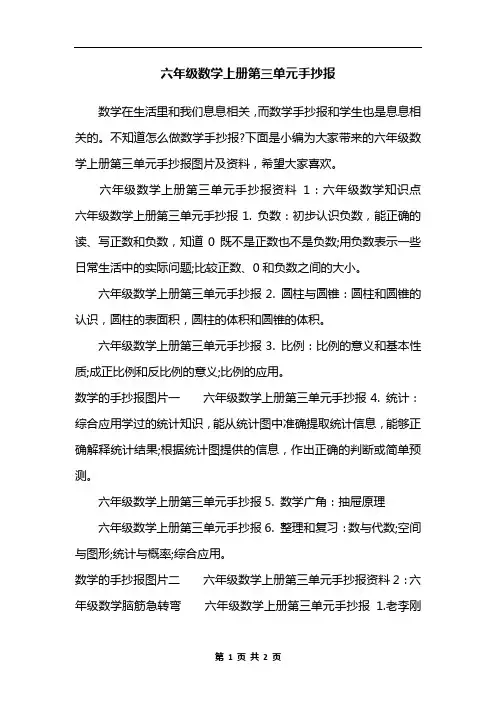 六年级数学上册第三单元手抄报

数学在生活里和我们息息相关，而数学手抄报和学生也是息息相关的。不知道怎么做数学手抄报?下面是小编为大家带来的六年级数学上册第三单元手抄报图片及资料，希望大家喜欢。

六年级数学上册第三单元手抄报资料 1：六年级数学知识点 六年级数学上册第三单元手抄报 1. 负数：初步认识负数，能正确的读、写正数和负数，知道 0 既不是正数也不是负数;用负数表示一些日常生活中的实际问题;比较正数、0 和负数之间的大小。

六年级数学上册第三单元手抄报 2. 圆柱与圆锥：圆柱和圆锥的认识，圆柱的表面积，圆柱的体积和圆锥的体积。

六年级数学上册第三单元手抄报 3. 比例：比例的意义和基本性质;成正比例和反比例的意义;比例的应用。

数学的手抄报图片一　　六年级数学上册第三单元手抄报 4. 统计：综合应用学过的统计知识，能从统计图中准确提取统计信息，能够正确解释统计结果;根据统计图提供的信息，作出正确的判断或简单预测。

六年级数学上册第三单元手抄报 5. 数学广角：抽屉原理

六年级数学上册第三单元手抄报 6. 整理和复习：数与代数;空间与图形;统计与概率;综合应用。

数学的手抄报图片二　　六年级数学上册第三单元手抄报资料 2：六年级数学脑筋急转弯　　六年级数学上册第三单元手抄报 1.老李刚

第 1 页 共 2 页